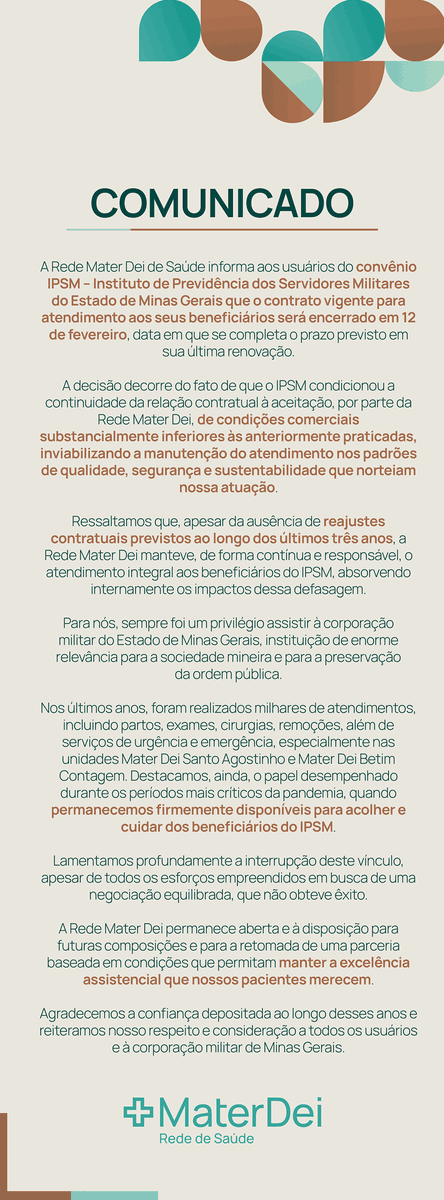 COMUNICADO

A Rede Mater Dei de Saúde informa aos usuários do convênio IPSM – Instituto de Previdência dos Servidores Militares do Estado de Minas Gerais que o contrato vigente para atendimento aos seus beneficiários será encerrado em 12 de fevereiro, data em que se completa o prazo previsto em sua última renovação.

A decisão decorre do fato de que o IPSM condicionou a continuidade da relação contratual à aceitação, por parte da Rede Mater Dei, de condições comerciais substancialmente inferiores às anteriormente praticadas, inviabilizando a manutenção do atendimento nos padrões de qualidade, segurança e sustentabilidade que norteiam nossa atuação.

Ressaltamos que, apesar da ausência de reajustes contratuais previstos ao longo dos últimos três anos, a Rede Mater Dei manteve, de forma contínua e responsável, o atendimento integral aos beneficiários do IPSM, absorvendo internamente os impactos dessa defasagem.

Para nós, sempre foi um privilégio assistir à corporação militar do Estado de Minas Gerais, instituição de enorme relevância para a sociedade mineira e para a preservação da ordem pública.

Nos últimos anos, foram realizados milhares de atendimentos, incluindo partos, exames, cirurgias, remoções, além de serviços de urgência e emergência, especialmente nas unidades Mater Dei Santo Agostinho e Mater Dei Betim Contagem. Destacamos, ainda, o papel desempenhado durante os períodos mais críticos da pandemia, quando permanecemos firmemente disponíveis para acolher e cuidar dos beneficiários do IPSM.

Lamentamos profundamente a interrupção deste vínculo, apesar de todos os esforços empreendidos em busca de uma negociação equilibrada, que não obteve êxito.

A Rede Mater Dei permanece aberta e à disposição para futuras composições e para a retomada de uma parceria baseada em condições que permitam manter a excelência assistencial que nossos pacientes merecem.

Agradecemos a confiança depositada ao longo desses anos e reiteramos nosso respeito e consideração a todos os usuários e à corporação militar de Minas Gerais.

MaterDei
Rede de Saúde